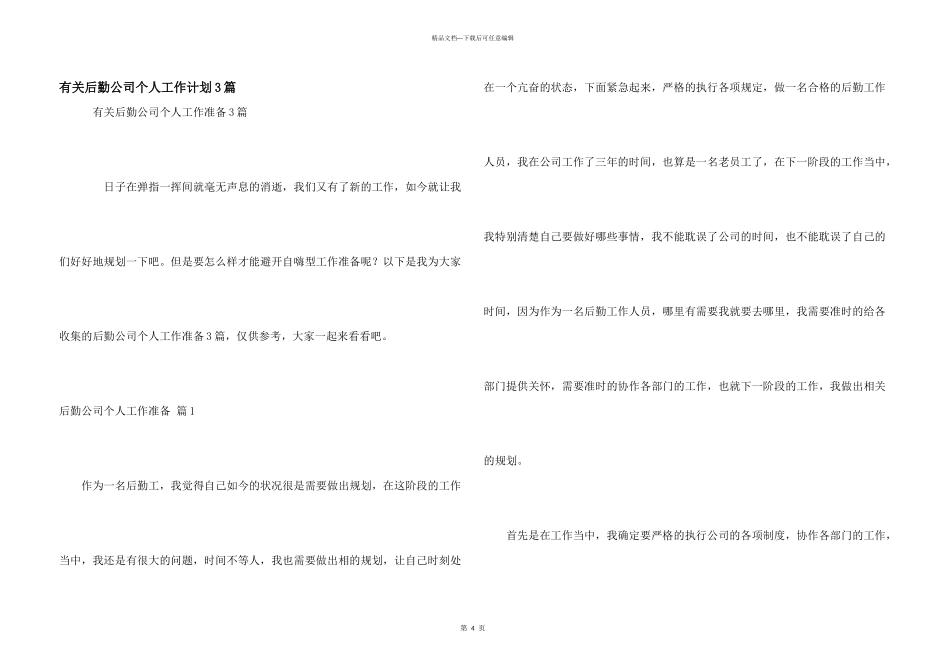 精品文档---下载后可任意编辑

有关后勤公司个人工作计划3篇

有关后勤公司个人工作准备3篇

日子在弹指一挥间就毫无声息的消逝，我们又有了新的工作，如今就让我们好好地规划一下吧。但是要怎么样才能避开自嗨型工作准备呢？以下是我为大家收集的后勤公司个人工作准备3篇，仅供参考，大家一起来看看吧。

后勤公司个人工作准备 篇1

作为一名后勤工，我觉得自己如今的状况很是需要做出规划，在这阶段的工作当中，我还是有很大的问题，时间不等人，我也需要做出相的规划，让自己时刻处在一个亢奋的状态，下面紧急起来，严格的执行各项规定，做一名合格的后勤工作人员，我在公司工作了三年的时间，也算是一名老员工了，在下一阶段的工作当中，我特别清楚自己要做好哪些事情，我不能耽误了公司的时间，也不能耽误了自己的时间，因为作为一名后勤工作人员，哪里有需要我就要去哪里，我需要准时的给各部门提供关怀，需要准时的协作各部门的工作，也就下一阶段的工作，我做出相关的规划。

首先是在工作当中，我确定要严格的执行公司的各项制度，协作各部门的工作，

第 4 页